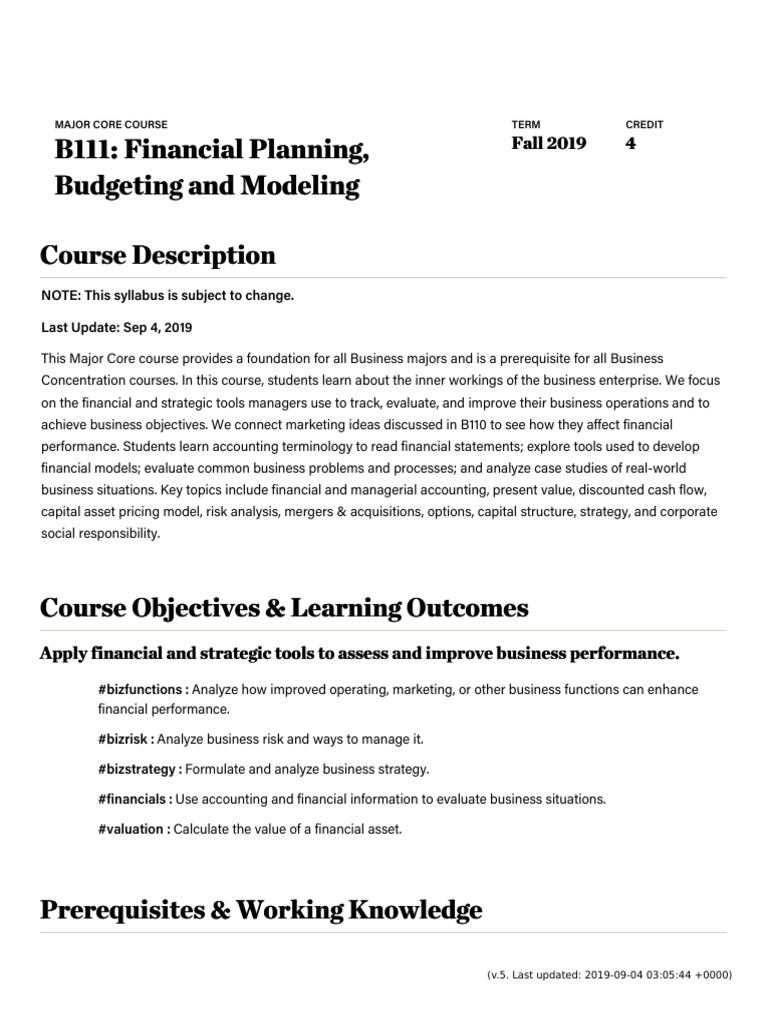 MAJOR CORE COURSE

B111: Financial Planning, Budgeting and Modeling

TERM
Fall 2019

CREDIT
4

Course Description

NOTE: This syllabus is subject to change.

Last Update: Sep 4, 2019

This Major Core course provides a foundation for all Business majors and is a prerequisite for all Business Concentration courses. In this course, students learn about the inner workings of the business enterprise. We focus on the financial and strategic tools managers use to track, evaluate, and improve their business operations and to achieve business objectives. We connect marketing ideas discussed in B110 to see how they affect financial performance. Students learn accounting terminology to read financial statements; explore tools used to develop financial models; evaluate common business problems and processes; and analyze case studies of real-world business situations. Key topics include financial and managerial accounting, present value, discounted cash flow, capital asset pricing model, risk analysis, mergers & acquisitions, options, capital structure, strategy, and corporate social responsibility.

Course Objectives & Learning Outcomes

Apply financial and strategic tools to assess and improve business performance.

#bizfunctions : Analyze how improved operating, marketing, or other business functions can enhance financial performance.

#bizrisk : Analyze business risk and ways to manage it.

#bizstrategy : Formulate and analyze business strategy.

#financials : Use accounting and financial information to evaluate business situations.

#valuation : Calculate the value of a financial asset.

Prerequisites & Working Knowledge

(v.5. Last updated: 2019-09-04 03:05:44 +0000)